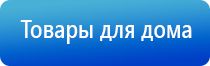 Товары для дома